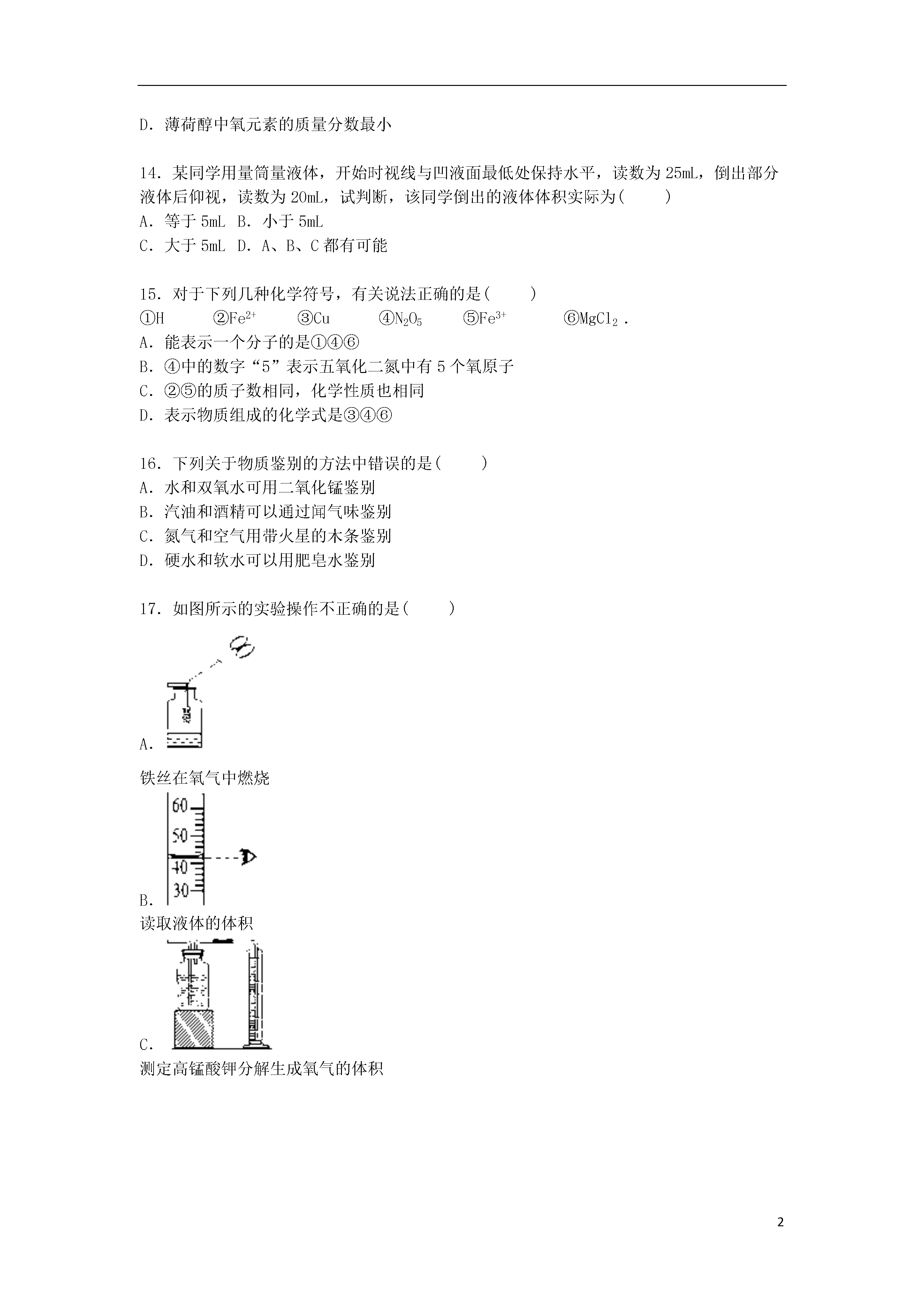 D．薄荷醇中氧元素的质量分数最小

14．某同学用量筒量液体，开始时视线与凹液面最低处保持水平，读数为 25mL，倒出部分液体后仰视，读数为 20mL，试判断，该同学倒出的液体体积实际为(　　)
A．等于 5mL　B．小于 5mL
C．大于 5mL　D．A、B、C 都有可能

15．对于下列几种化学符号，有关说法正确的是(　　)
①H　②$Fe^{2+}$　③Cu　④$N_2O_5$　⑤$Fe^{3+}$　⑥$MgCl_2$．
A．能表示一个分子的是①④⑥
B．④中的数字“5”表示五氧化二氮中有 5 个氧原子
C．②⑤的质子数相同，化学性质也相同
D．表示物质组成的化学式是③④⑥

16．下列关于物质鉴别的方法中错误的是(　　)
A．水和双氧水可用二氧化锰鉴别
B．汽油和酒精可以通过闻气味鉴别
C．氮气和空气用带火星的木条鉴别
D．硬水和软水可以用肥皂水鉴别

17．如图所示的实验操作不正确的是(　　)
A．
铁丝在氧气中燃烧
60
50
40
30
B．
读取液体的体积
C．
测定高锰酸钾分解生成氧气的体积

2